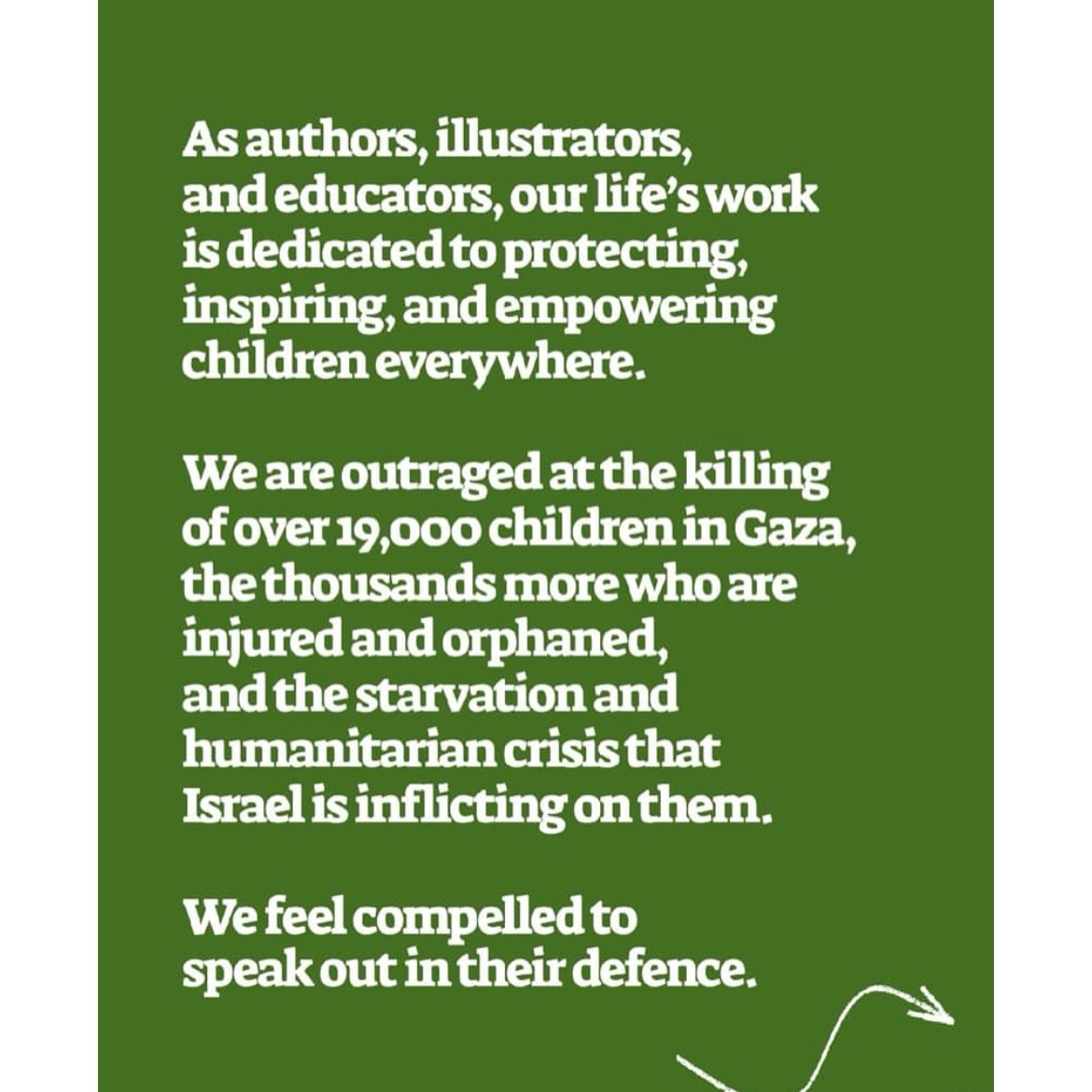 As authors, illustrators, and educators, our life's work is dedicated to protecting, inspiring, and empowering children everywhere.

We are outraged at the killing of over 19,000 children in Gaza, the thousands more who are injured and orphaned, and the starvation and humanitarian crisis that Israel is inflicting on them.

We feel compelled to speak out in their defence.